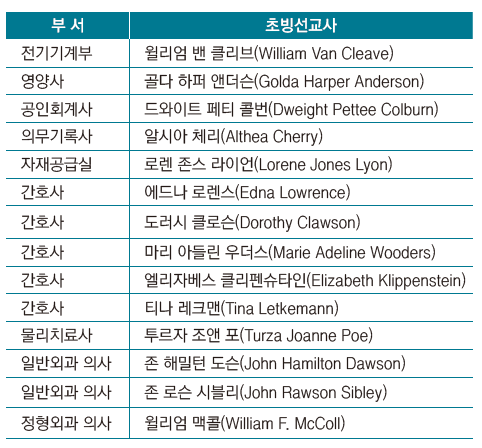 | 부 서 | 초빙선교사 |
|---|---|
| 전기기계부 | 윌리엄 밴 클리브(William Van Cleave) |
| 영양사 | 골다 하퍼 앤더슨(Golda Harper Anderson) |
| 공인회계사 | 드와이트 페티 콜번(Dweight Pettee Colburn) |
| 의무기록사 | 알시아 체리(Althea Cherry) |
| 자재공급실 | 로렌 존스 라이언(Lorene Jones Lyon) |
| 간호사 | 에드나 로렌스(Edna Lowrence) |
| 간호사 | 도러시 클로슨(Dorothy Clawson) |
| 간호사 | 마리 아들린 우더스(Marie Adeline Wooders) |
| 간호사 | 엘리자베스 클리펜슈타인(Elizabeth Klippenstein) |
| 간호사 | 티나 레크맨(Tina Letkemann) |
| 물리치료사 | 투르자 조앤 포(Turza Joanne Poe) |
| 일반외과 의사 | 존 해밀턴 도슨(John Hamilton Dawson) |
| 일반외과 의사 | 존 로슨 시블리(John Rawson Sibley) |
| 정형외과 의사 | 윌리엄 맥콜(William F. McColl) |